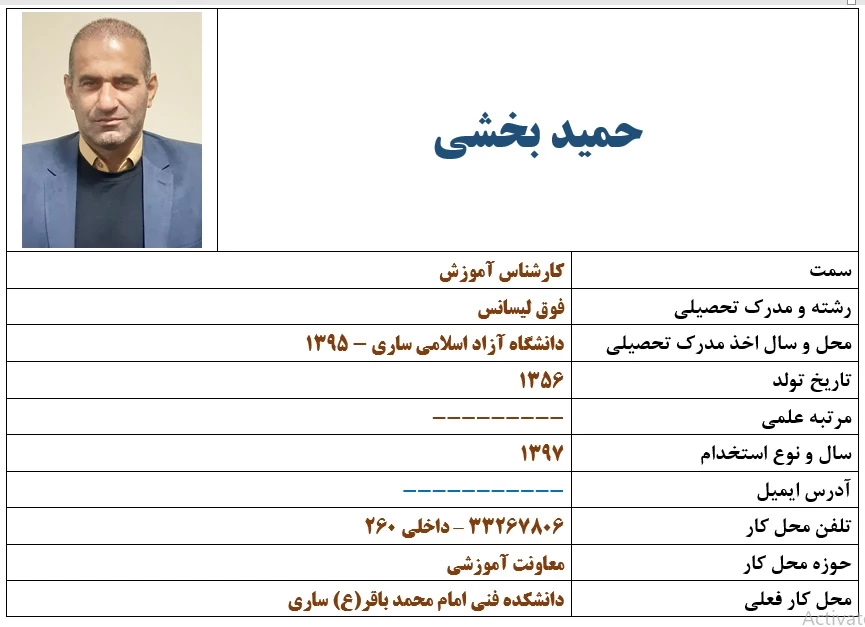 حمید بخشی

| سمت | کارشناس آموزش |
|---|---|
| رشته و مدرک تحصیلی | فوق لیسانس |
| محل و سال اخذ مدرک تحصیلی | دانشگاه آزاد اسلامی ساری – ۱۳۹۵ |
| تاریخ تولد | ۱۳۵۶ |
| مرتبه علمی | ---------- |
| سال و نوع استخدام | ۱۳۹۷ |
| آدرس ایمیل | ------------ |
| تلفن محل کار | ۳۳۲۶۷۸۰۶ – داخلی ۲۶۰ |
| حوزه محل کار | معاونت آموزشی |
| محل کار فعلی | دانشکده فنی امام محمد باقر(ع) ساری |

Activat